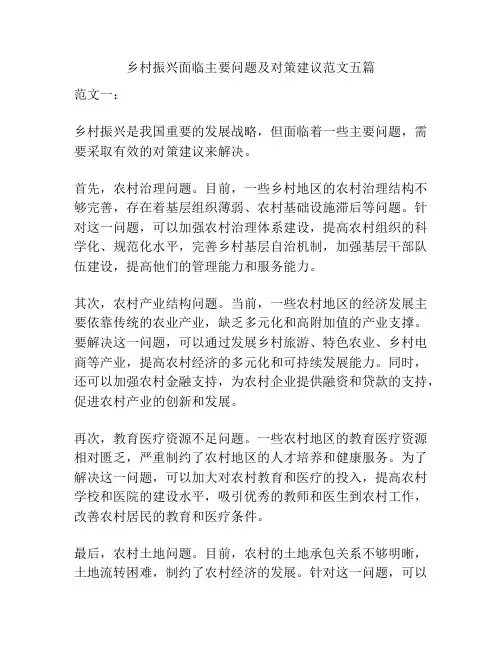 乡村振兴面临主要问题及对策建议范文五篇

范文一：

乡村振兴是我国重要的发展战略，但面临着一些主要问题，需要采取有效的对策建议来解决。

首先，农村治理问题。目前，一些乡村地区的农村治理结构不够完善，存在着基层组织薄弱、农村基础设施滞后等问题。针对这一问题，可以加强农村治理体系建设，提高农村组织的科学化、规范化水平，完善乡村基层自治机制，加强基层干部队伍建设，提高他们的管理能力和服务能力。

其次，农村产业结构问题。当前，一些农村地区的经济发展主要依靠传统的农业产业，缺乏多元化和高附加值的产业支撑。要解决这一问题，可以通过发展乡村旅游、特色农业、乡村电商等产业，提高农村经济的多元化和可持续发展能力。同时，还可以加强农村金融支持，为农村企业提供融资和贷款的支持，促进农村产业的创新和发展。

再次，教育医疗资源不足问题。一些农村地区的教育医疗资源相对匮乏，严重制约了农村地区的人才培养和健康服务。为了解决这一问题，可以加大对农村教育和医疗的投入，提高农村学校和医院的建设水平，吸引优秀的教师和医生到农村工作，改善农村居民的教育和医疗条件。

最后，农村土地问题。目前，农村的土地承包关系不够明晰，土地流转困难，制约了农村经济的发展。针对这一问题，可以